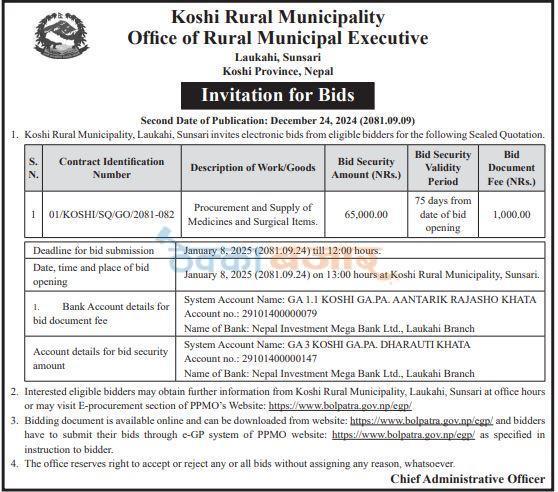 Koshi Rural Municipality
Office of Rural Municipal Executive
Laukahi, Sunsari
Koshi Province, Nepal

Invitation for Bids

Second Date of Publication: December 24, 2024 (2081.09.09)

1. Koshi Rural Municipality, Laukahi, Sunsari invites electronic bids from eligible bidders for the following Sealed Quotation.

| S. N. | Contract Identification Number | Description of Work/Goods | Bid Security Amount (NRs.) | Bid Security Validity Period | Bid Document Fee (NRs.) |
|---|---|---|---|---|---|
| 1 | 01/KOSHI/SQ/GO/2081-082 | Procurement and Supply of Medicines and Surgical Items. | 65,000.00 | 75 days from date of bid opening | 1,000.00 |

| | |
|---|---|
| Deadline for bid submission | January 8, 2025 (2081.09.24) till 12:00 hours. |
| Date, time and place of bid opening | January 8, 2025 (2081.09.24) on 13:00 hours at Koshi Rural Municipality, Sunsari. |
| 1. Bank Account details for bid document fee | System Account Name: GA 1.1 KOSHI GA.PA. AANTARIK RAJASHO KHATA Account no.: 29101400000079 Name of Bank: Nepal Investment Mega Bank Ltd., Laukahi Branch |
| Account details for bid security amount | System Account Name: GA 3 KOSHI GA.PA. DHARAUTI KHATA Account no.: 29101400000147 Name of Bank: Nepal Investment Mega Bank Ltd., Laukahi Branch |

2. Interested eligible bidders may obtain further information from Koshi Rural Municipality, Laukahi, Sunsari at office hours or may visit E-procurement section of PPMO's Website: https://www.bolpatra.gov.np/egp/

3. Bidding document is available online and can be downloaded from website: https://www.bolpatra.gov.np/egp/ and bidders have to submit their bids through e-GP system of PPMO website: https://www.bolpatra.gov.np/egp/ as specified in instruction to bidder.

4. The office reserves right to accept or reject any or all bids without assigning any reason, whatsoever.

Chief Administrative Officer